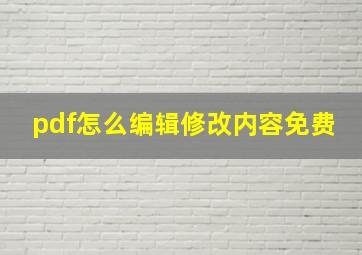 pdf怎么编辑修改内容免费